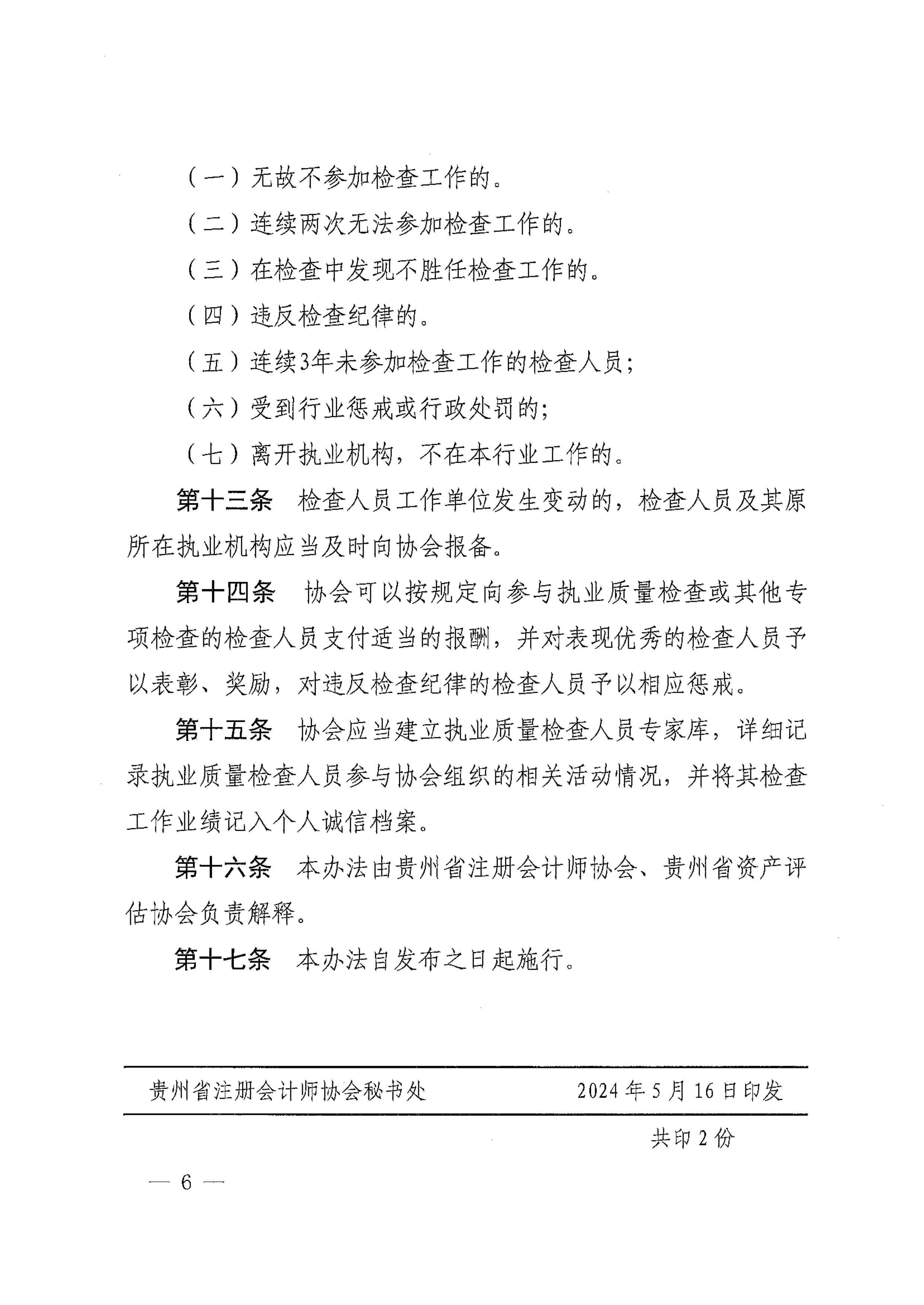 （一）无故不参加检查工作的。

（二）连续两次无法参加检查工作的。

（三）在检查中发现不胜任检查工作的。

（四）违反检查纪律的。

（五）连续3年未参加检查工作的检查人员；

（六）受到行业惩戒或行政处罚的；

（七）离开执业机构，不在本行业工作的。

第十三条　检查人员工作单位发生变动的，检查人员及其原所在执业机构应当及时向协会报备。

第十四条　协会可以按规定向参与执业质量检查或其他专项检查的检查人员支付适当的报酬，并对表现优秀的检查人员予以表彰、奖励，对违反检查纪律的检查人员予以相应惩戒。

第十五条　协会应当建立执业质量检查人员专家库，详细记录执业质量检查人员参与协会组织的相关活动情况，并将其检查工作业绩记入个人诚信档案。

第十六条　本办法由贵州省注册会计师协会、贵州省资产评估协会负责解释。

第十七条　本办法自发布之日起施行。

贵州省注册会计师协会秘书处　　2024年5月16日印发

共印2份

— 6 —